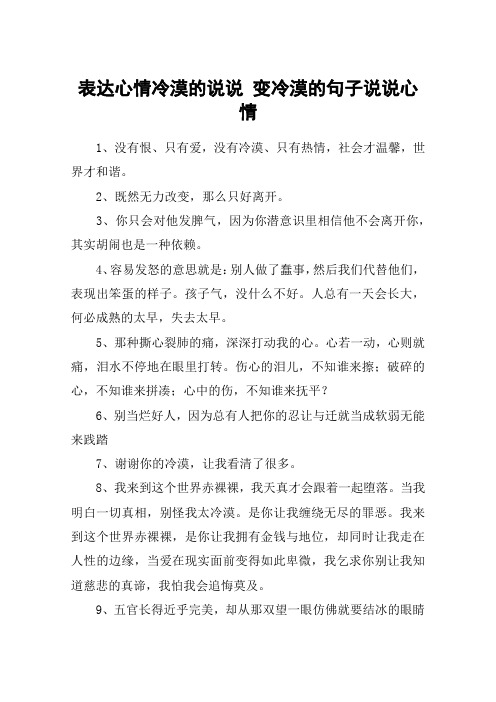 表达心情冷漠的说说 变冷漠的句子说说心情

1、没有恨、只有爱，没有冷漠、只有热情，社会才温馨，世界才和谐。

2、既然无力改变，那么只好离开。

3、你只会对他发脾气，因为你潜意识里相信他不会离开你，其实胡闹也是一种依赖。

4、容易发怒的意思就是：别人做了蠢事，然后我们代替他们，表现出笨蛋的样子。孩子气，没什么不好。人总有一天会长大，何必成熟的太早，失去太早。

5、那种撕心裂肺的痛，深深打动我的心。心若一动，心则就痛，泪水不停地在眼里打转。伤心的泪儿，不知谁来擦；破碎的心，不知谁来拼凑；心中的伤，不知谁来抚平？

6、别当烂好人，因为总有人把你的忍让与迁就当成软弱无能来践踏

7、谢谢你的冷漠，让我看清了很多。

8、我来到这个世界赤裸裸，我天真才会跟着一起堕落。当我明白一切真相，别怪我太冷漠。是你让我缠绕无尽的罪恶。我来到这个世界赤裸裸，是你让我拥有金钱与地位，却同时让我走在人性的边缘，当爱在现实面前变得如此卑微，我乞求你别让我知道慈悲的真谛，我怕我会追悔莫及。

9、五官长得近乎完美，却从那双望一眼仿佛就要结冰的眼睛